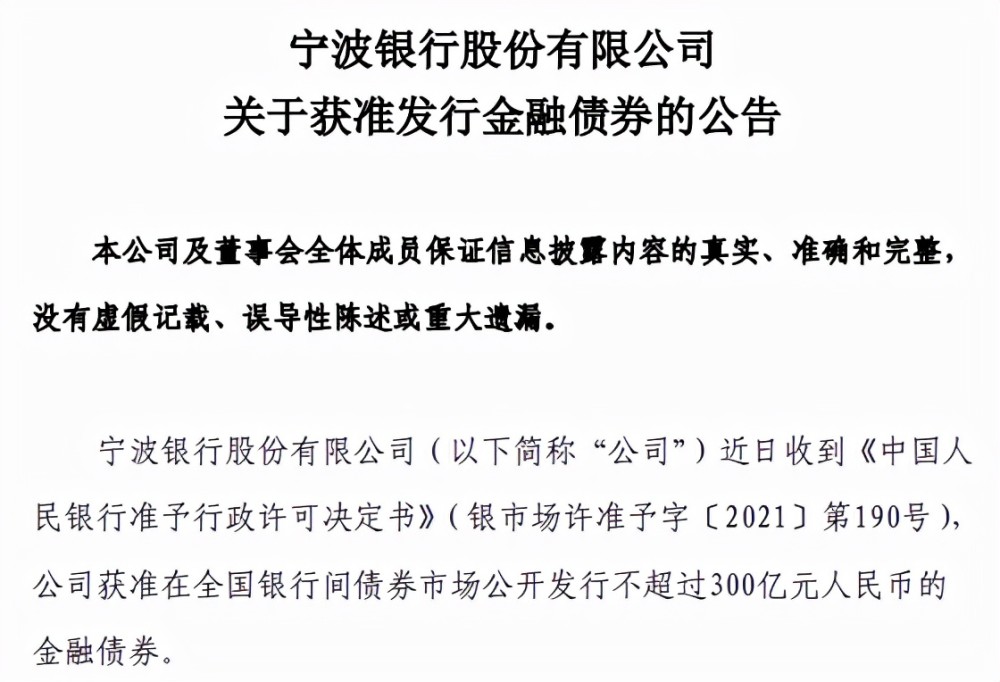 宁波银行股份有限公司
关于获准发行金融债券的公告

本公司及董事会全体成员保证信息披露内容的真实、准确和完整，没有虚假记载、误导性陈述或重大遗漏。

宁波银行股份有限公司（以下简称“公司”）近日收到《中国人民银行准予行政许可决定书》（银市场许准予字〔2021〕第190号），公司获准在全国银行间债券市场公开发行不超过300亿元人民币的金融债券。